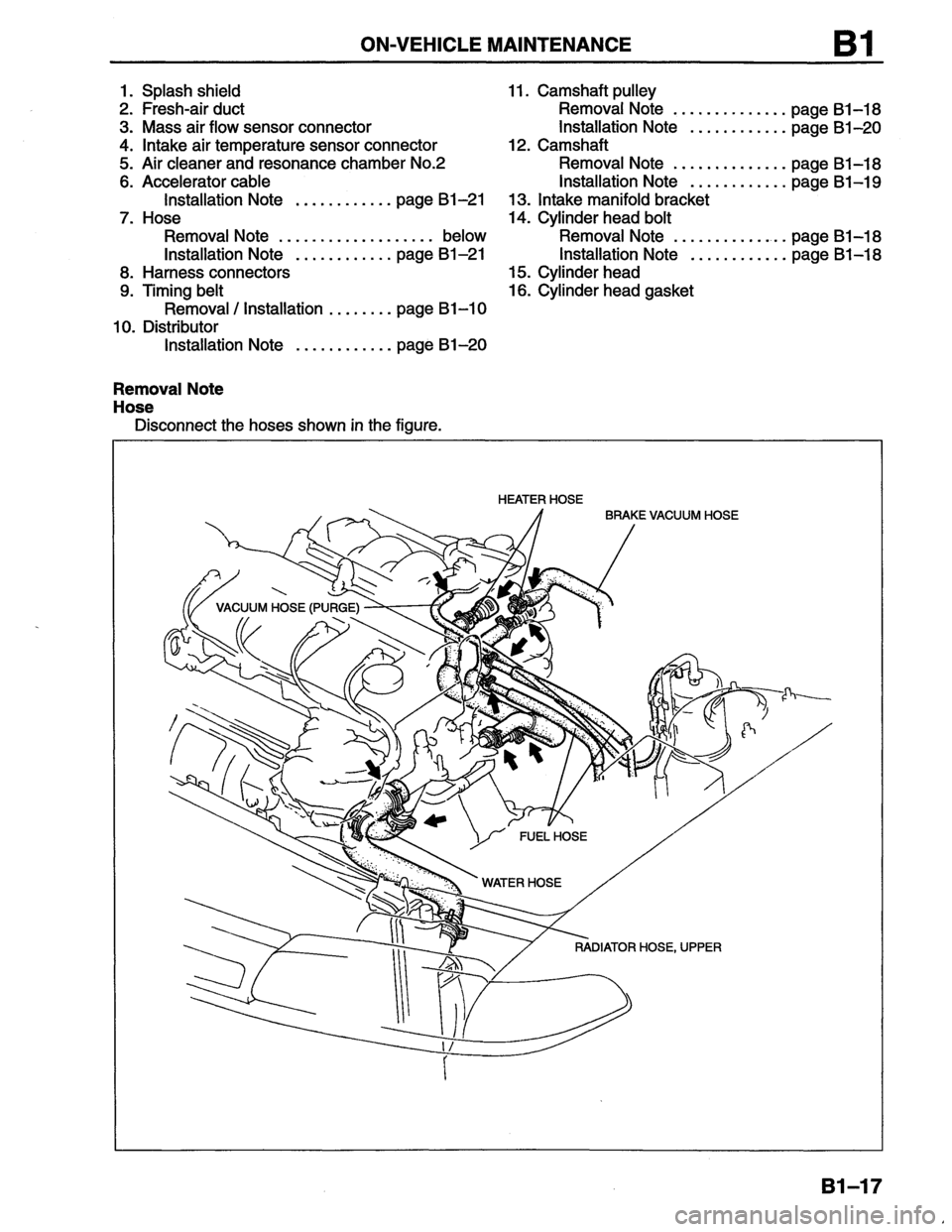 ON-VEHICLE MAINTENANCE B1

1. Splash shield
2. Fresh-air duct
3. Mass air flow sensor connector
4. Intake air temperature sensor connector
5. Air cleaner and resonance chamber No.2
6. Accelerator cable
Installation Note ............ page B1–21
7. Hose
Removal Note ................... below
Installation Note ............ page B1–21
8. Harness connectors
9. Timing belt
Removal / Installation ........ page B1–10
10. Distributor
Installation Note ............ page B1–20

11. Camshaft pulley
Removal Note .............. page B1–18
Installation Note ............ page B1–20
12. Camshaft
Removal Note .............. page B1–18
Installation Note ............ page B1–19
13. Intake manifold bracket
14. Cylinder head bolt
Removal Note .............. page B1–18
Installation Note ............ page B1–18
15. Cylinder head
16. Cylinder head gasket

Removal Note
Hose
Disconnect the hoses shown in the figure.

HEATER HOSE
BRAKE VACUUM HOSE
VACUUM HOSE (PURGE)
FUEL HOSE
WATER HOSE
RADIATOR HOSE, UPPER

B1–17

carmanualsonline.info